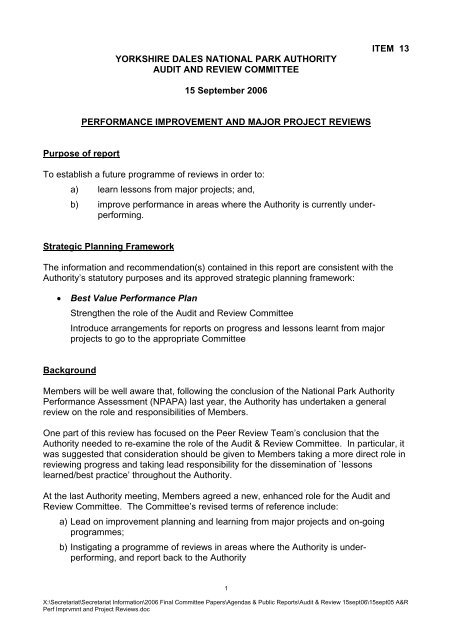 ITEM 13

YORKSHIRE DALES NATIONAL PARK AUTHORITY
AUDIT AND REVIEW COMMITTEE

15 September 2006

PERFORMANCE IMPROVEMENT AND MAJOR PROJECT REVIEWS

Purpose of report

To establish a future programme of reviews in order to:

a) learn lessons from major projects; and,

b) improve performance in areas where the Authority is currently under-performing.

Strategic Planning Framework

The information and recommendation(s) contained in this report are consistent with the Authority's statutory purposes and its approved strategic planning framework:

• Best Value Performance Plan

Strengthen the role of the Audit and Review Committee

Introduce arrangements for reports on progress and lessons learnt from major projects to go to the appropriate Committee

Background

Members will be well aware that, following the conclusion of the National Park Authority Performance Assessment (NPAPA) last year, the Authority has undertaken a general review on the role and responsibilities of Members.

One part of this review has focused on the Peer Review Team's conclusion that the Authority needed to re-examine the role of the Audit & Review Committee. In particular, it was suggested that consideration should be given to Members taking a more direct role in reviewing progress and taking lead responsibility for the dissemination of `lessons learned/best practice' throughout the Authority.

At the last Authority meeting, Members agreed a new, enhanced role for the Audit and Review Committee. The Committee's revised terms of reference include:

a) Lead on improvement planning and learning from major projects and on-going programmes;

b) Instigating a programme of reviews in areas where the Authority is under-performing, and report back to the Authority

1

X:\Secretariat\Secretariat Information\2006 Final Committee Papers\Agendas & Public Reports\Audit & Review 15sept06\15sept05 A&R Perf Imprvmnt and Project Reviews.doc